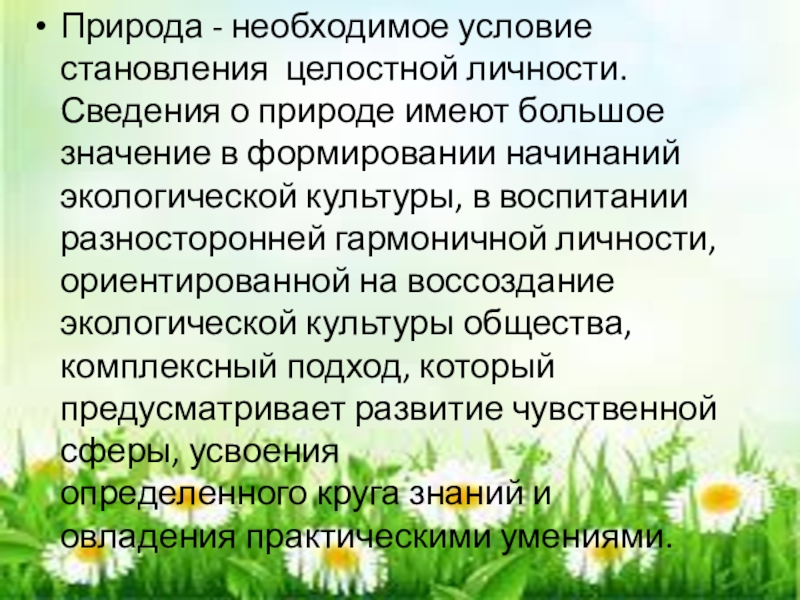 • Природа - необходимое условие становления  целостной личности. Сведения о природе имеют большое значение в формировании начинаний экологической культуры, в воспитании разносторонней гармоничной личности, ориентированной на воссоздание экологической культуры общества, комплексный подход, который предусматривает развитие чувственной сферы, усвоения определенного круга знаний и овладения практическими умениями.